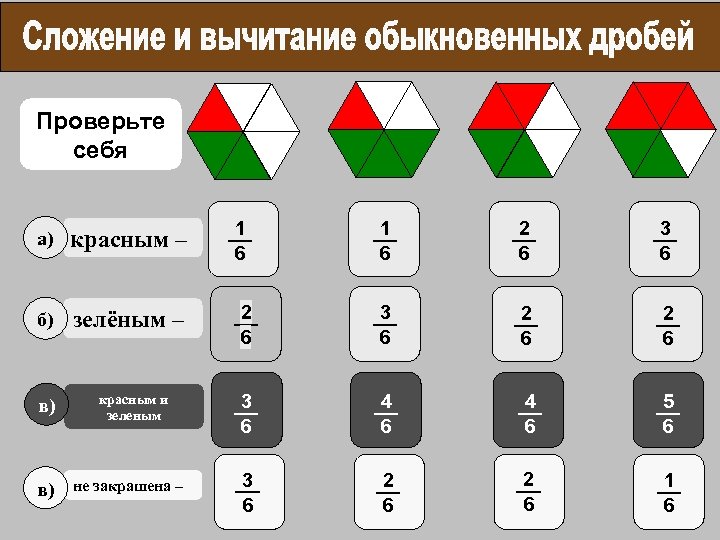 Сложение и вычитание обыкновенных дробей

Проверьте себя

а) красным – $\frac{1}{6}$ $\frac{1}{6}$ $\frac{2}{6}$ $\frac{3}{6}$

б) зелёным – $\frac{2}{6}$ $\frac{3}{6}$ $\frac{2}{6}$ $\frac{2}{6}$

в) красным и зеленым $\frac{3}{6}$ $\frac{4}{6}$ $\frac{4}{6}$ $\frac{5}{6}$

в) не закрашена – $\frac{3}{6}$ $\frac{2}{6}$ $\frac{2}{6}$ $\frac{1}{6}$